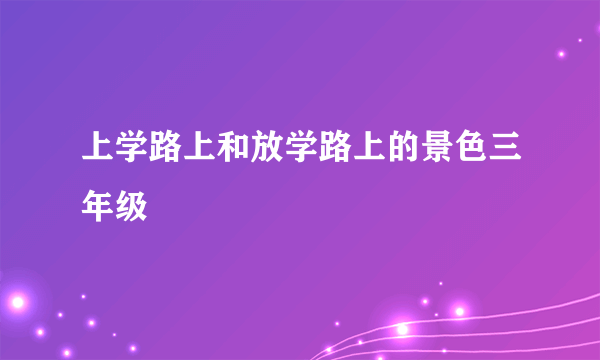 上学路上和放学路上的景色三年级